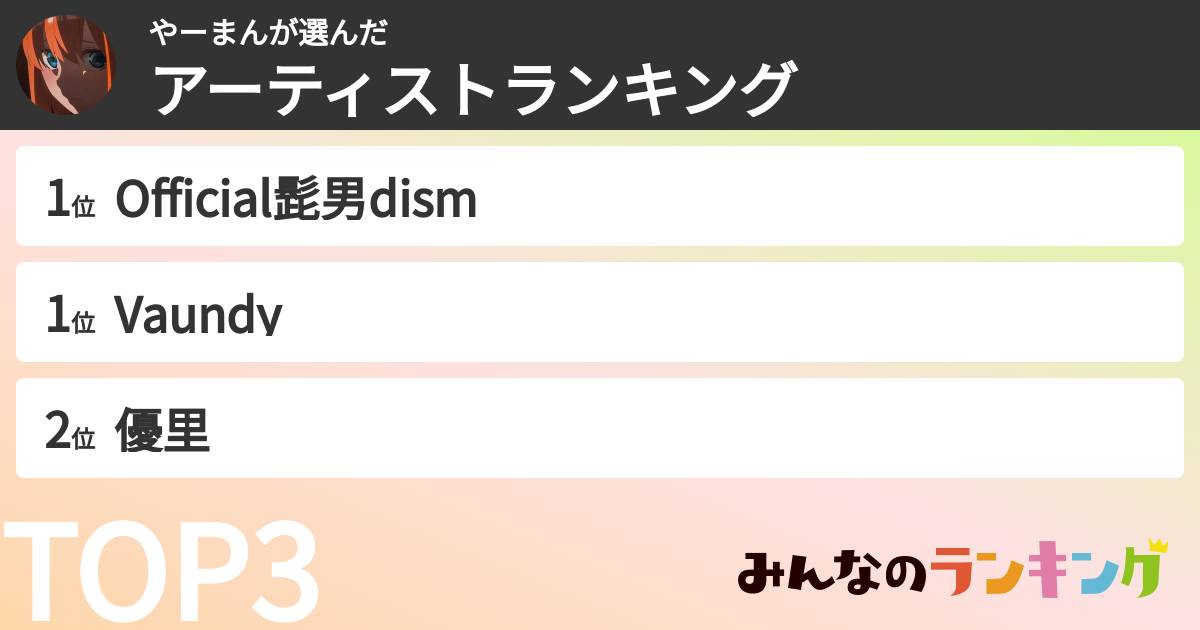 やーまんが選んだ
アーティストランキング

1位 Official髭男dism

1位 Vaundy

2位 優里

TOP3

みんなのランキング